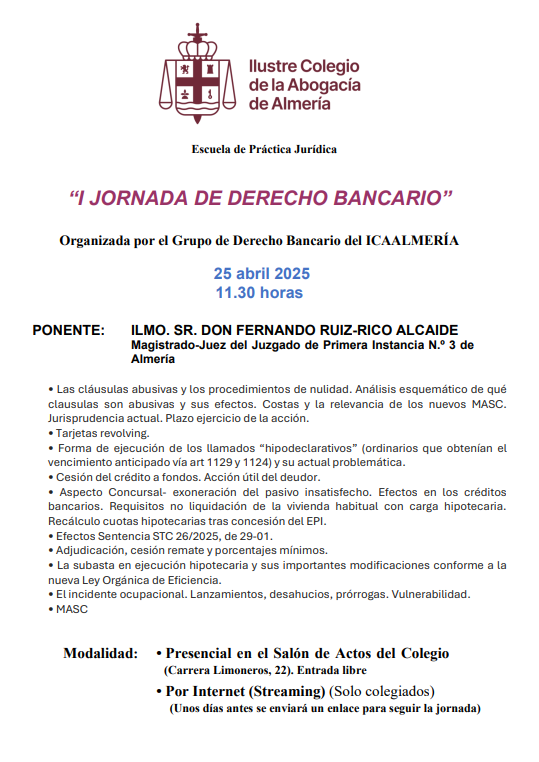 Ilustre Colegio de la Abogacía de Almería

Escuela de Práctica Jurídica

“I JORNADA DE DERECHO BANCARIO”

Organizada por el Grupo de Derecho Bancario del ICAALMERÍA

25 abril 2025
11.30 horas

PONENTE: ILMO. SR. DON FERNANDO RUIZ-RICO ALCAIDE
Magistrado-Juez del Juzgado de Primera Instancia N.º 3 de Almería

• Las cláusulas abusivas y los procedimientos de nulidad. Análisis esquemático de qué clausulas son abusivas y sus efectos. Costas y la relevancia de los nuevos MASC. Jurisprudencia actual. Plazo ejercicio de la acción.
• Tarjetas revolving.
• Forma de ejecución de los llamados “hipodeclarativos” (ordinarios que obtenían el vencimiento anticipado vía art 1129 y 1124) y su actual problemática.
• Cesión del crédito a fondos. Acción útil del deudor.
• Aspecto Concursal- exoneración del pasivo insatisfecho. Efectos en los créditos bancarios. Requisitos no liquidación de la vivienda habitual con carga hipotecaria. Recálculo cuotas hipotecarias tras concesión del EPI.
• Efectos Sentencia STC 26/2025, de 29-01.
• Adjudicación, cesión remate y porcentajes mínimos.
• La subasta en ejecución hipotecaria y sus importantes modificaciones conforme a la nueva Ley Orgánica de Eficiencia.
• El incidente ocupacional. Lanzamientos, desahucios, prórrogas. Vulnerabilidad.
• MASC

Modalidad: • Presencial en el Salón de Actos del Colegio
(Carrera Limoneros, 22). Entrada libre
• Por Internet (Streaming) (Solo colegiados)
(Unos días antes se enviará un enlace para seguir la jornada)